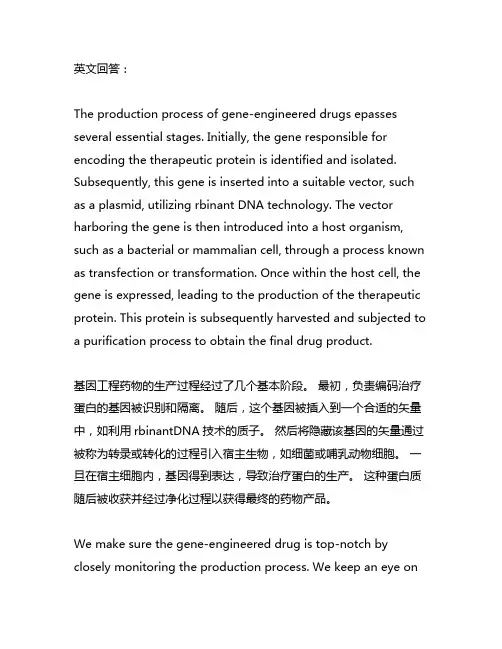 英文回答：

The production process of gene-engineered drugs epasses several essential stages. Initially, the gene responsible for encoding the therapeutic protein is identified and isolated. Subsequently, this gene is inserted into a suitable vector, such as a plasmid, utilizing rbinant DNA technology. The vector harboring the gene is then introduced into a host organism, such as a bacterial or mammalian cell, through a process known as transfection or transformation. Once within the host cell, the gene is expressed, leading to the production of the therapeutic protein. This protein is subsequently harvested and subjected to a purification process to obtain the final drug product.

基因工程药物的生产过程经过了几个基本阶段。 最初，负责编码治疗蛋白的基因被识别和隔离。 随后，这个基因被插入到一个合适的矢量中，如利用 rbinantDNA 技术的质子。 然后将隐藏该基因的矢量通过被称为转录或转化的过程引入宿主生物，如细菌或哺乳动物细胞。 一旦在宿主细胞内，基因得到表达，导致治疗蛋白的生产。 这种蛋白质随后被收获并经过净化过程以获得最终的药物产品。

We make sure the gene-engineered drug is top-notch by closely monitoring the production process. We keep an eye on